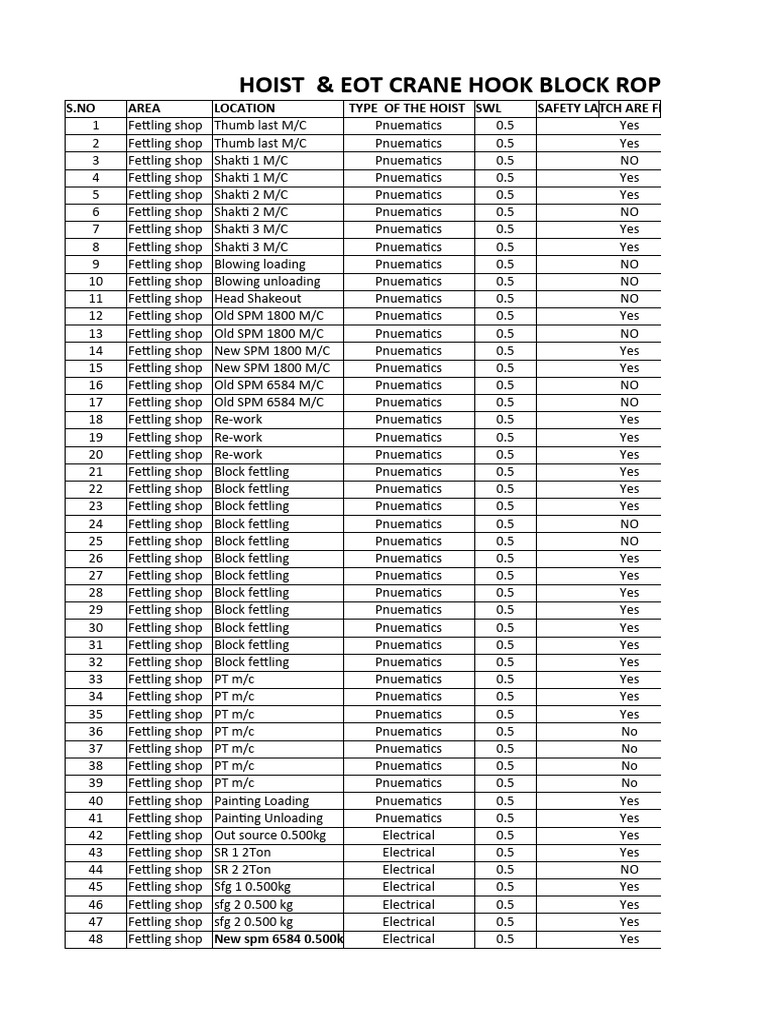 HOIST & EOT CRANE HOOK BLOCK ROP

| S.NO | AREA | LOCATION | TYPE OF THE HOIST | SWL | SAFETY LATCH ARE F |
|---|---|---|---|---|---|
| 1 | Fettling shop | Thumb last M/C | Pnuematics | 0.5 | Yes |
| 2 | Fettling shop | Thumb last M/C | Pnuematics | 0.5 | Yes |
| 3 | Fettling shop | Shakti 1 M/C | Pnuematics | 0.5 | NO |
| 4 | Fettling shop | Shakti 1 M/C | Pnuematics | 0.5 | Yes |
| 5 | Fettling shop | Shakti 2 M/C | Pnuematics | 0.5 | Yes |
| 6 | Fettling shop | Shakti 2 M/C | Pnuematics | 0.5 | NO |
| 7 | Fettling shop | Shakti 3 M/C | Pnuematics | 0.5 | Yes |
| 8 | Fettling shop | Shakti 3 M/C | Pnuematics | 0.5 | Yes |
| 9 | Fettling shop | Blowing loading | Pnuematics | 0.5 | NO |
| 10 | Fettling shop | Blowing unloading | Pnuematics | 0.5 | NO |
| 11 | Fettling shop | Head Shakeout | Pnuematics | 0.5 | NO |
| 12 | Fettling shop | Old SPM 1800 M/C | Pnuematics | 0.5 | Yes |
| 13 | Fettling shop | Old SPM 1800 M/C | Pnuematics | 0.5 | NO |
| 14 | Fettling shop | New SPM 1800 M/C | Pnuematics | 0.5 | Yes |
| 15 | Fettling shop | New SPM 1800 M/C | Pnuematics | 0.5 | Yes |
| 16 | Fettling shop | Old SPM 6584 M/C | Pnuematics | 0.5 | NO |
| 17 | Fettling shop | Old SPM 6584 M/C | Pnuematics | 0.5 | NO |
| 18 | Fettling shop | Re-work | Pnuematics | 0.5 | Yes |
| 19 | Fettling shop | Re-work | Pnuematics | 0.5 | Yes |
| 20 | Fettling shop | Re-work | Pnuematics | 0.5 | Yes |
| 21 | Fettling shop | Block fettling | Pnuematics | 0.5 | Yes |
| 22 | Fettling shop | Block fettling | Pnuematics | 0.5 | Yes |
| 23 | Fettling shop | Block fettling | Pnuematics | 0.5 | Yes |
| 24 | Fettling shop | Block fettling | Pnuematics | 0.5 | NO |
| 25 | Fettling shop | Block fettling | Pnuematics | 0.5 | NO |
| 26 | Fettling shop | Block fettling | Pnuematics | 0.5 | Yes |
| 27 | Fettling shop | Block fettling | Pnuematics | 0.5 | Yes |
| 28 | Fettling shop | Block fettling | Pnuematics | 0.5 | Yes |
| 29 | Fettling shop | Block fettling | Pnuematics | 0.5 | Yes |
| 30 | Fettling shop | Block fettling | Pnuematics | 0.5 | Yes |
| 31 | Fettling shop | Block fettling | Pnuematics | 0.5 | Yes |
| 32 | Fettling shop | Block fettling | Pnuematics | 0.5 | Yes |
| 33 | Fettling shop | PT m/c | Pnuematics | 0.5 | Yes |
| 34 | Fettling shop | PT m/c | Pnuematics | 0.5 | Yes |
| 35 | Fettling shop | PT m/c | Pnuematics | 0.5 | Yes |
| 36 | Fettling shop | PT m/c | Pnuematics | 0.5 | No |
| 37 | Fettling shop | PT m/c | Pnuematics | 0.5 | No |
| 38 | Fettling shop | PT m/c | Pnuematics | 0.5 | No |
| 39 | Fettling shop | PT m/c | Pnuematics | 0.5 | No |
| 40 | Fettling shop | Painting Loading | Pnuematics | 0.5 | Yes |
| 41 | Fettling shop | Painting Unloading | Pnuematics | 0.5 | Yes |
| 42 | Fettling shop | Out source 0.500kg | Electrical | 0.5 | Yes |
| 43 | Fettling shop | SR 1 2Ton | Electrical | 0.5 | Yes |
| 44 | Fettling shop | SR 2 2Ton | Electrical | 0.5 | NO |
| 45 | Fettling shop | Sfg 1 0.500kg | Electrical | 0.5 | Yes |
| 46 | Fettling shop | sfg 2 0.500 kg | Electrical | 0.5 | Yes |
| 47 | Fettling shop | sfg 2 0.500 kg | Electrical | 0.5 | Yes |
| 48 | Fettling shop | New spm 6584 0.500k | Electrical | 0.5 | Yes |